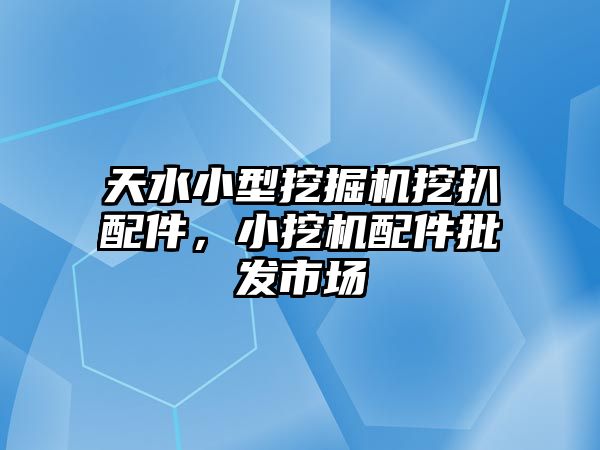 天水小型挖掘机挖扒配件，小挖机配件批发市场